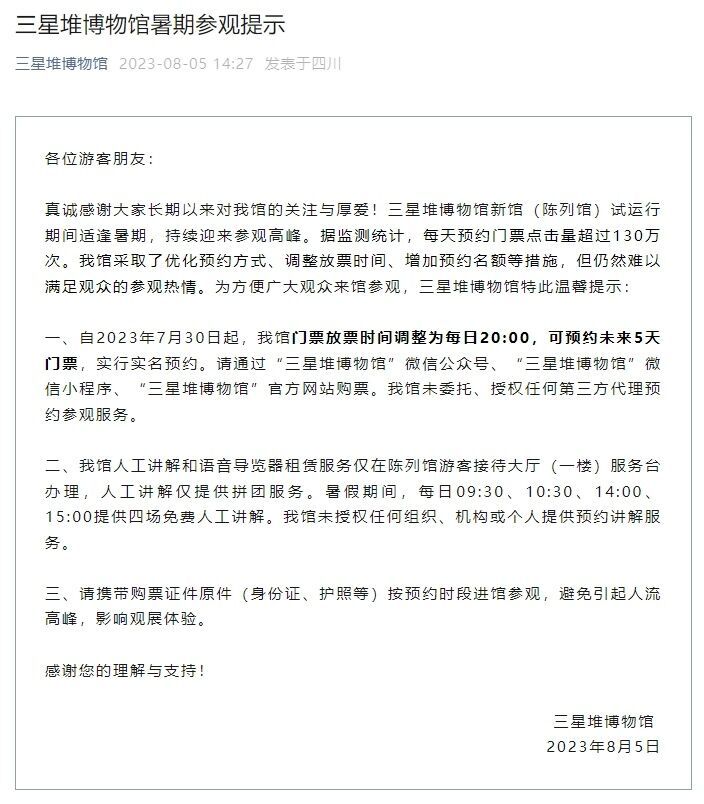 三星堆博物馆暑期参观提示

三星堆博物馆 2023-08-05 14:27 发表于四川

各位游客朋友：

真诚感谢大家长期以来对我馆的关注与厚爱！三星堆博物馆新馆（陈列馆）试运行期间适逢暑期，持续迎来参观高峰。据监测统计，每天预约门票点击量超过130万次。我馆采取了优化预约方式、调整放票时间、增加预约名额等措施，但仍然难以满足观众的参观热情。为方便广大观众来馆参观，三星堆博物馆特此温馨提示：

一、自2023年7月30日起，我馆门票放票时间调整为每日20:00，可预约未来5天门票，实行实名预约。请通过“三星堆博物馆”微信公众号、“三星堆博物馆”微信小程序、“三星堆博物馆”官方网站购票。我馆未委托、授权任何第三方代理预约参观服务。

二、我馆人工讲解和语音导览器租赁服务仅在陈列馆游客接待大厅（一楼）服务台办理，人工讲解仅提供拼团服务。暑假期间，每日09:30、10:30、14:00、15:00提供四场免费人工讲解。我馆未授权任何组织、机构或个人提供预约讲解服务。

三、请携带购票证件原件（身份证、护照等）按预约时段进馆参观，避免引起人流高峰，影响观展体验。

感谢您的理解与支持！

三星堆博物馆
2023年8月5日